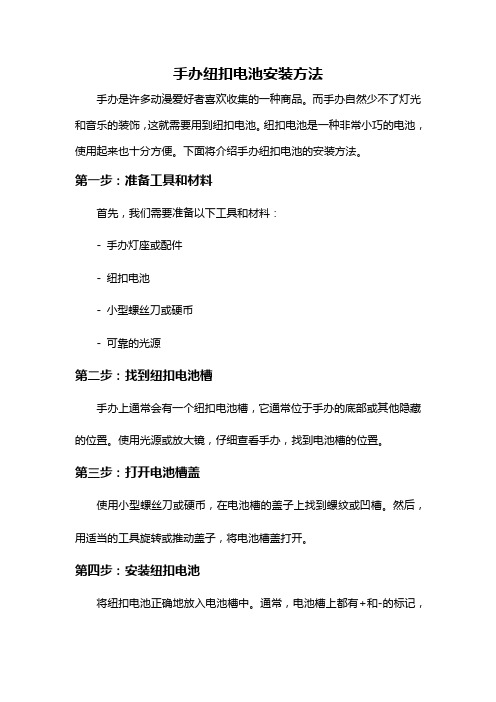 手办纽扣电池安装方法

手办是许多动漫爱好者喜欢收集的一种商品。而手办自然少不了灯光和音乐的装饰，这就需要用到纽扣电池。纽扣电池是一种非常小巧的电池，使用起来也十分方便。下面将介绍手办纽扣电池的安装方法。

第一步：准备工具和材料

首先，我们需要准备以下工具和材料：

- 手办灯座或配件

- 纽扣电池

- 小型螺丝刀或硬币

- 可靠的光源

第二步：找到纽扣电池槽

手办上通常会有一个纽扣电池槽，它通常位于手办的底部或其他隐藏的位置。使用光源或放大镜，仔细查看手办，找到电池槽的位置。

第三步：打开电池槽盖

使用小型螺丝刀或硬币，在电池槽的盖子上找到螺纹或凹槽。然后，用适当的工具旋转或推动盖子，将电池槽盖打开。

第四步：安装纽扣电池

将纽扣电池正确地放入电池槽中。通常，电池槽上都有+和-的标记，